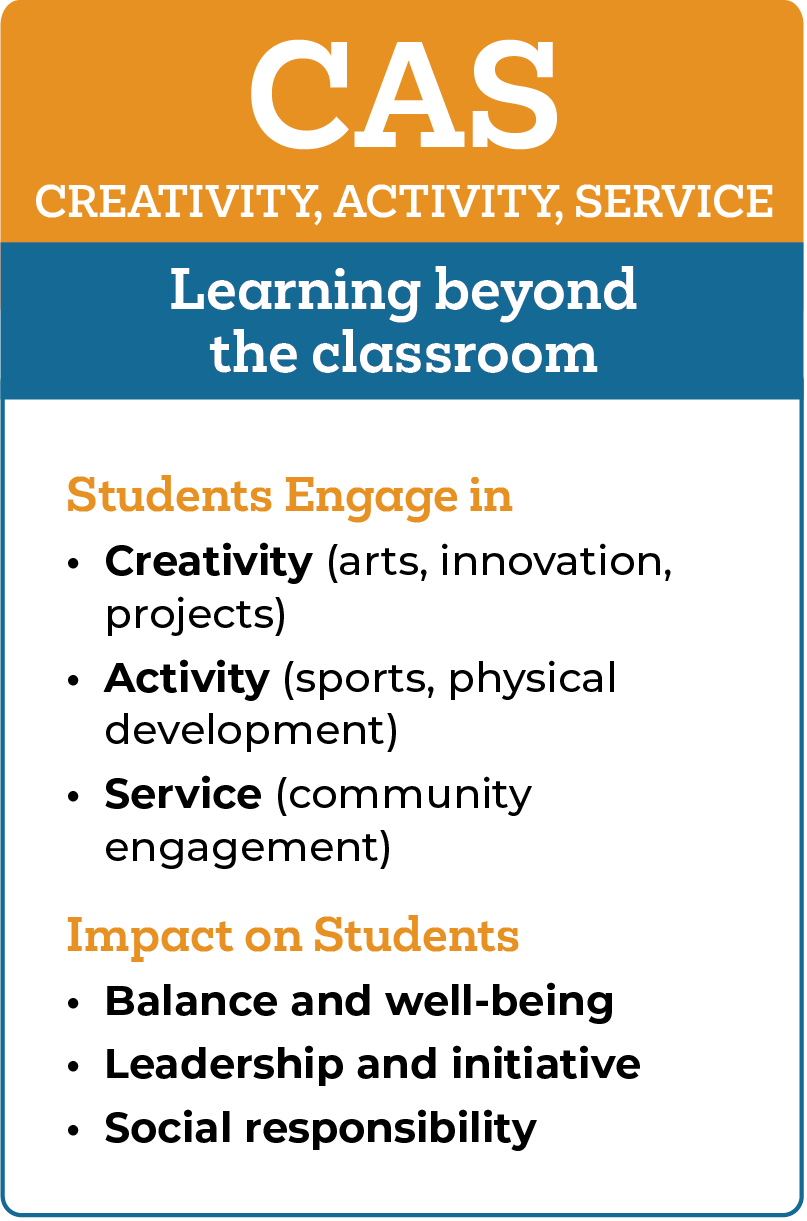 CAS
CREATIVITY, ACTIVITY, SERVICE

Learning beyond the classroom

Students Engage in
• Creativity (arts, innovation, projects)
• Activity (sports, physical development)
• Service (community engagement)

Impact on Students
• Balance and well-being
• Leadership and initiative
• Social responsibility